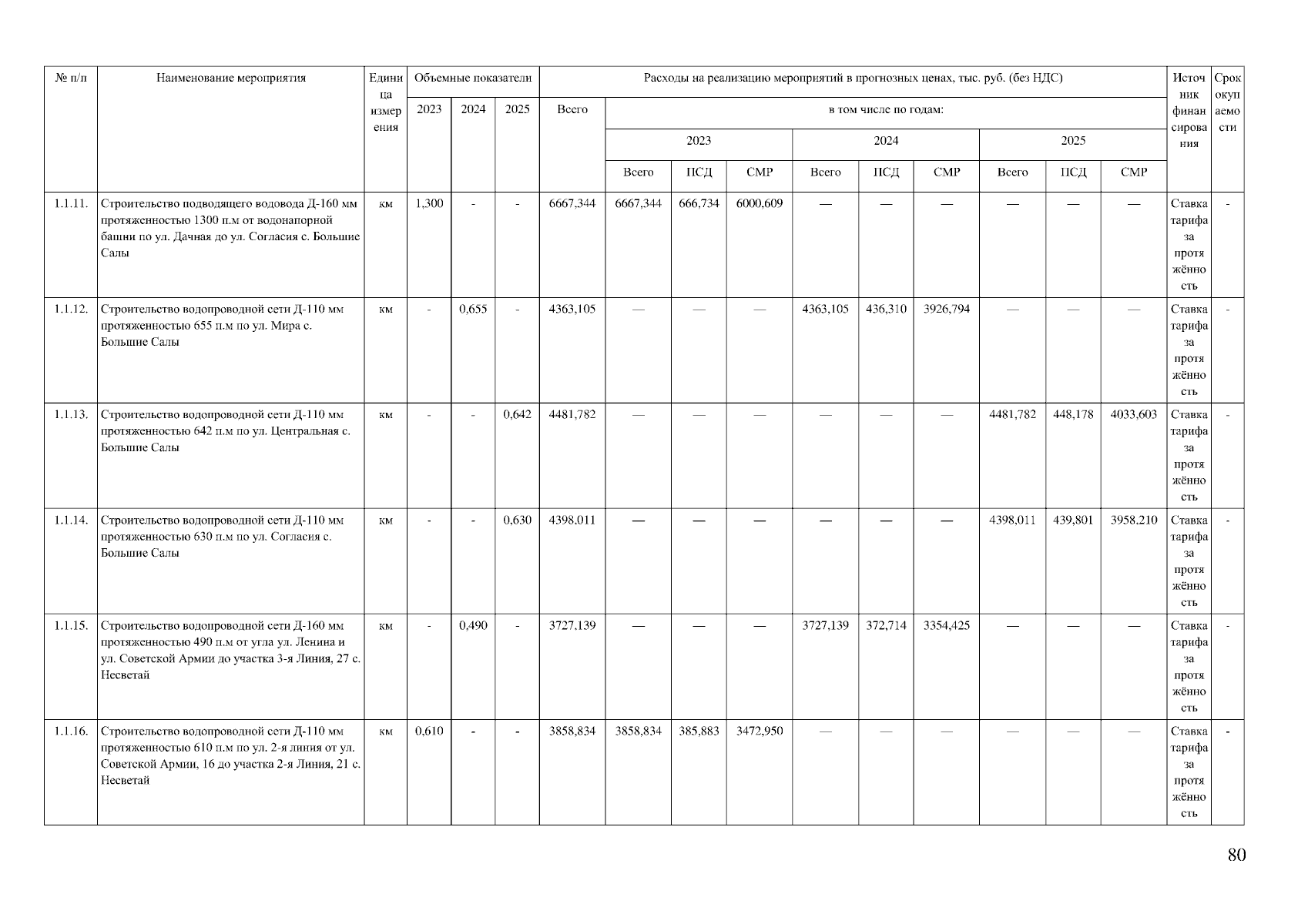 | № п/п | Наименование мероприятия | Единица измерения | Объемные показатели | | | Расходы на реализацию мероприятий в прогнозных ценах, тыс. руб. (без НДС) | | | | | | | | | | Источник финансирования | Срок окупаемости |
|---|---|---|---|---|---|---|---|---|---|---|---|---|---|---|---|---|---|
| | | | 2023 | 2024 | 2025 | Всего | в том числе по годам: | | | | | | | | | | |
| | | | | | | | 2023 | | | 2024 | | | 2025 | | | | |
| | | | | | | | Всего | ПСД | СМР | Всего | ПСД | СМР | Всего | ПСД | СМР | | |
| 1.1.11. | Строительство подводящего водовода Д-160 мм протяженностью 1300 п.м от водонапорной башни по ул. Дачная до ул. Согласия с. Большие Салы | км | 1,300 | - | - | 6667,344 | 6667,344 | 666,734 | 6000,609 | — | — | — | — | — | — | Ставка тарифа за протяжённость | - |
| 1.1.12. | Строительство водопроводной сети Д-110 мм протяженностью 655 п.м по ул. Мира с. Большие Салы | км | - | 0,655 | - | 4363,105 | — | — | — | 4363,105 | 436,310 | 3926,794 | — | — | — | Ставка тарифа за протяжённость | - |
| 1.1.13. | Строительство водопроводной сети Д-110 мм протяженностью 642 п.м по ул. Центральная с. Большие Салы | км | - | - | 0,642 | 4481,782 | — | — | — | — | — | — | 4481,782 | 448,178 | 4033,603 | Ставка тарифа за протяжённость | - |
| 1.1.14. | Строительство водопроводной сети Д-110 мм протяженностью 630 п.м по ул. Согласия с. Большие Салы | км | - | - | 0,630 | 4398,011 | — | — | — | — | — | — | 4398,011 | 439,801 | 3958,210 | Ставка тарифа за протяжённость | - |
| 1.1.15. | Строительство водопроводной сети Д-160 мм протяженностью 490 п.м от угла ул. Ленина и ул. Советской Армии до участка 3-я Линия, 27 с. Несветай | км | - | 0,490 | - | 3727,139 | — | — | — | 3727,139 | 372,714 | 3354,425 | — | — | — | Ставка тарифа за протяжённость | - |
| 1.1.16. | Строительство водопроводной сети Д-110 мм протяженностью 610 п.м по ул. 2-я линия от ул. Советской Армии, 16 до участка 2-я Линия, 21 с. Несветай | км | 0,610 | - | - | 3858,834 | 3858,834 | 385,883 | 3472,950 | — | — | — | — | — | — | Ставка тарифа за протяжённость | - |

80